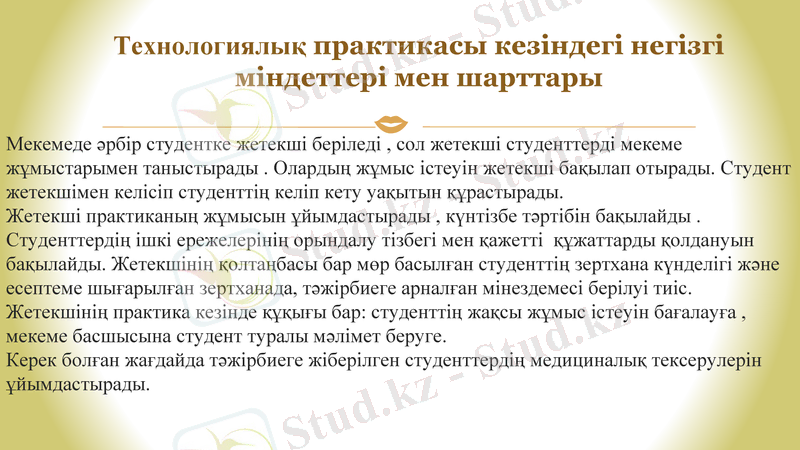 Технологиялық практикасы кезіндегі негізгі міндеттері мен шарттары

Мекемеде әрбір студентке жетекші беріледі , сол жетекші студенттерді мекеме жұмыстарымен таныстырады . Олардың жұмыс істеуін жетекші бақылап отырады. Студент жетекшімен келісіп студенттің келіп кету уақытын құрастырады.
Жетекші практиканың жұмысын ұйымдастырады , күнтізбе тәртібін бақылайды . Студенттердің ішкі ережелерінің орындалу тізбегі мен қажетті құжаттарды қолдануын бақылайды. Жетекшінің қолтаңбасы бар мөр басылған студенттің зертхана күнделігі және есептеме шығарылған зертханада, тәжірбиеге арналған мінездемесі берілуі тиіс.
Жетекшінің практика кезінде құқығы бар: студенттің жақсы жұмыс істеуін бағалауға , мекеме басшысына студент туралы мәлімет беруге.
Керек болған жағдайда тәжірбиеге жіберілген студенттердің медициналық тексерулерін ұйымдастырады.

Stud.kz - Stud.kz